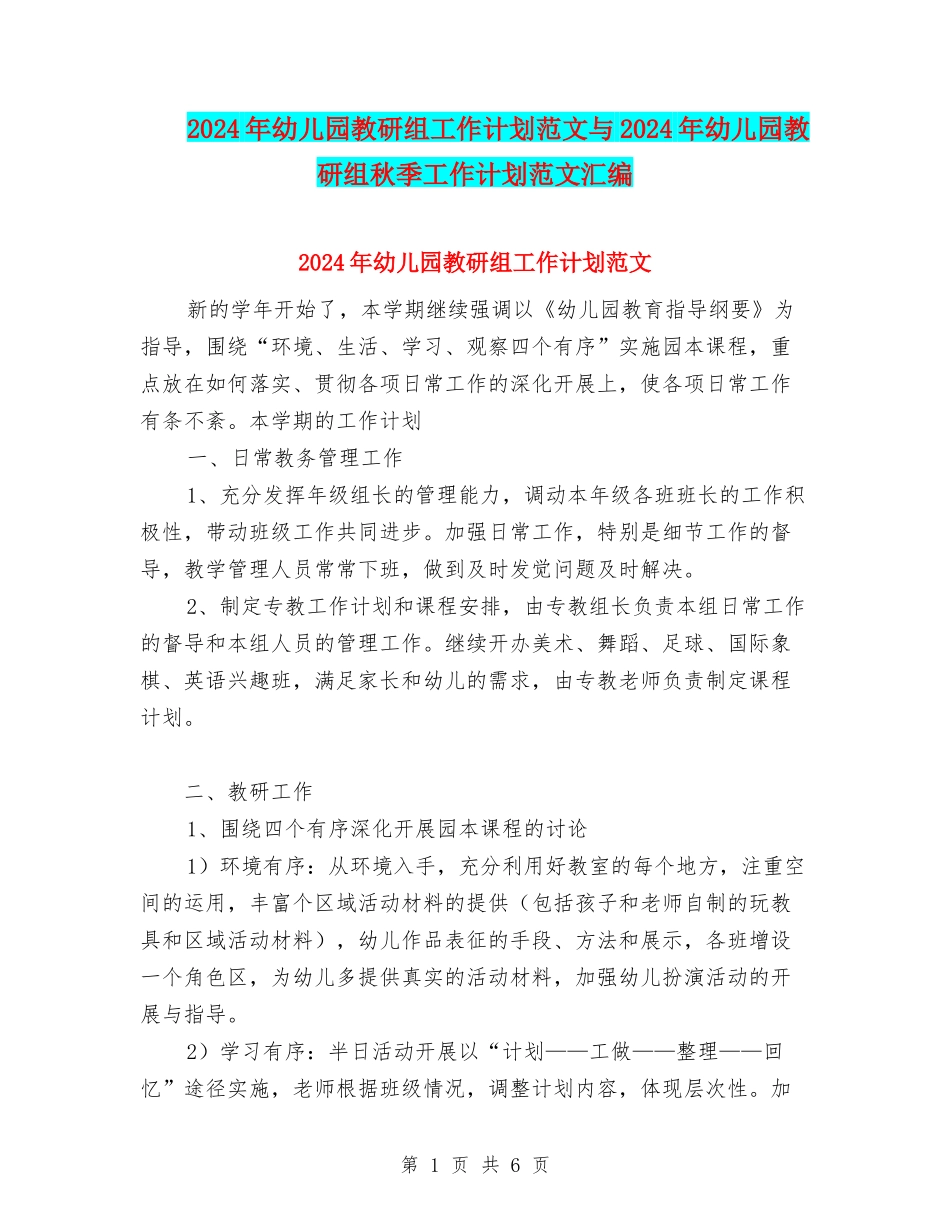 2024年幼儿园教研组工作计划范文与2024年幼儿园教研组秋季工作计划范文汇编

2024年幼儿园教研组工作计划范文

新的学年开始了，本学期继续强调以《幼儿园教育指导纲要》为指导，围绕“环境、生活、学习、观察四个有序”实施园本课程，重点放在如何落实、贯彻各项日常工作的深化开展上，使各项日常工作有条不紊。本学期的工作计划

一、日常教务管理工作

1、充分发挥年级组长的管理能力，调动本年级各班班长的工作积极性，带动班级工作共同进步。加强日常工作，特别是细节工作的督导，教学管理人员常常下班，做到及时发觉问题及时解决。

2、制定专教工作计划和课程安排，由专教组长负责本组日常工作的督导和本组人员的管理工作。继续开办美术、舞蹈、足球、国际象棋、英语兴趣班，满足家长和幼儿的需求，由专教老师负责制定课程计划。

二、教研工作

1、围绕四个有序深化开展园本课程的讨论

1）环境有序：从环境入手，充分利用好教室的每个地方，注重空间的运用，丰富个区域活动材料的提供（包括孩子和老师自制的玩教具和区域活动材料），幼儿作品表征的手段、方法和展示，各班增设一个角色区，为幼儿多提供真实的活动材料，加强幼儿扮演活动的开展与指导。

2）学习有序：半日活动开展以“计划——工做——整理——回忆”途径实施，老师根据班级情况，调整计划内容，体现层次性。加

第 1 页 共 6 页